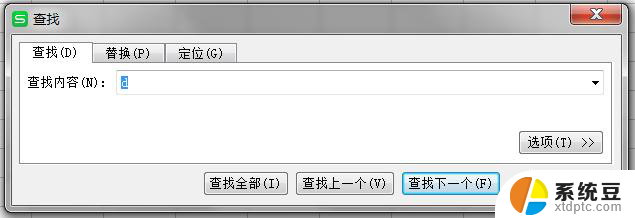 S 查找

X

查找(D) 替换(P) 定位(G)

查找内容(N): d

选项(T) >>

查找全部(I) 查找上一个(V) 查找下一个(F)

系统豆
xtdptc.com